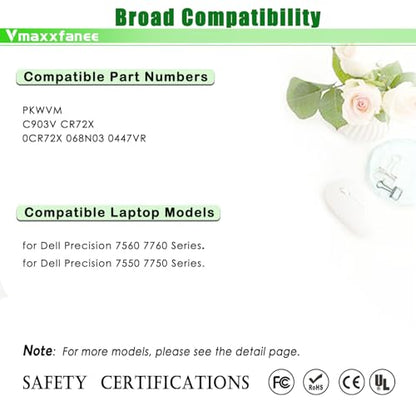 Broad Compatibility

Vmaxxfanee

Compatible Part Numbers

PKWVM
C903V CR72X
0CR72X 068N03 0447VR

Compatible Laptop Models

for Dell Precision 7560 7760 Series.
for Dell Precision 7550 7750 Series.

Note: For more models, please see the detail page.

SAFETY CERTIFICATIONS

FC RoHS CE UL